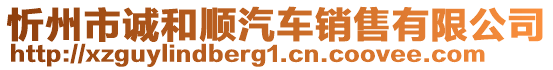 忻州市诚和顺汽车销售有限公司
http://xzguylindberg1.cn.coovee.com